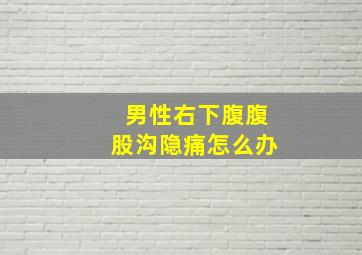 男性右下腹腹股沟隐痛怎么办